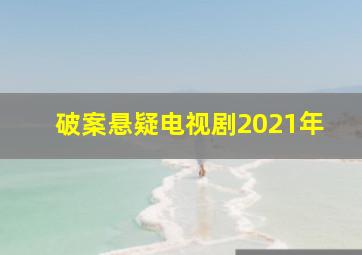 破案悬疑电视剧2021年